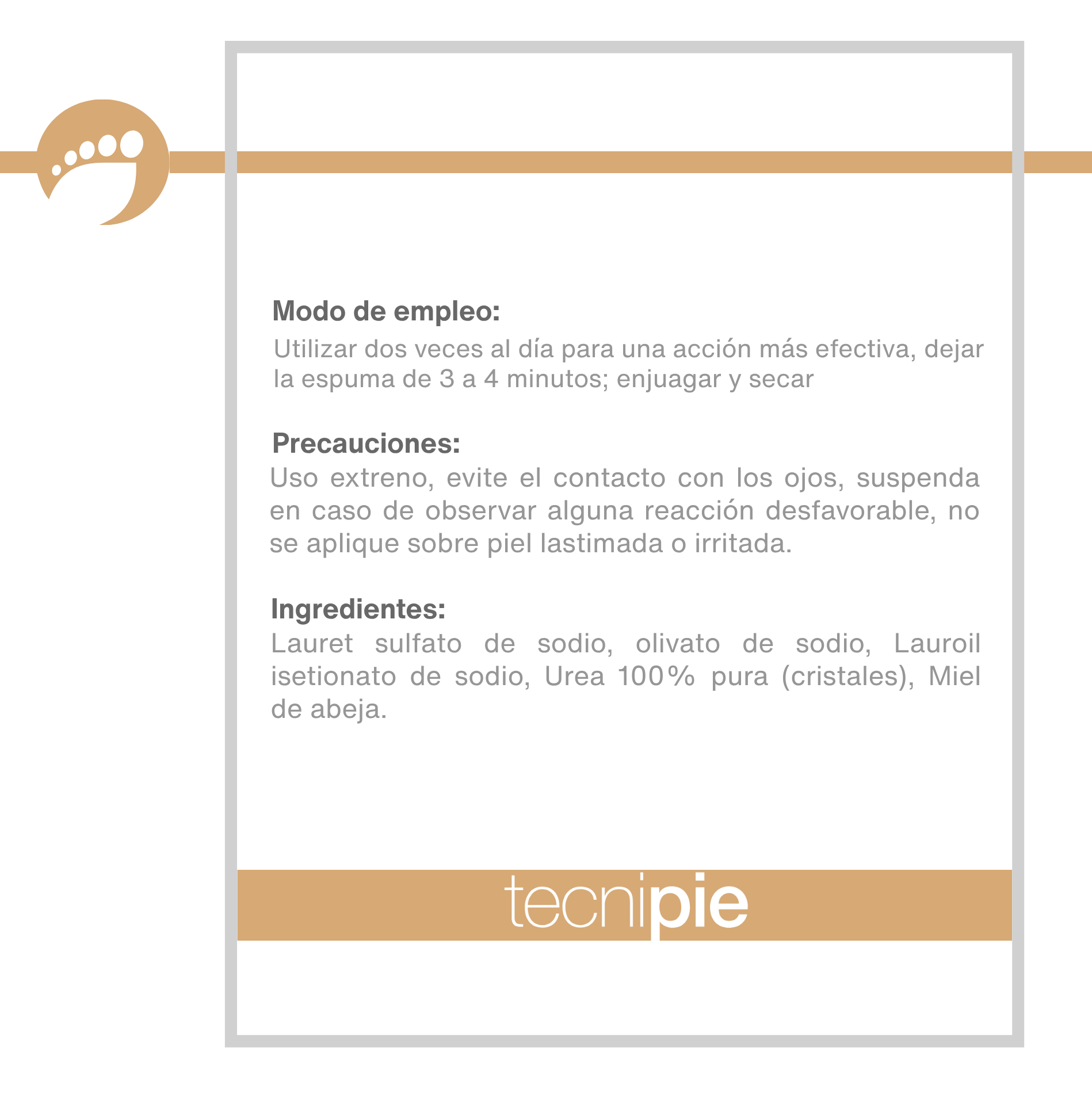 Modo de empleo:

Utilizar dos veces al día para una acción más efectiva, dejar la espuma de 3 a 4 minutos; enjuagar y secar

Precauciones:

Uso extreno, evite el contacto con los ojos, suspenda en caso de observar alguna reacción desfavorable, no se aplique sobre piel lastimada o irritada.

Ingredientes:

Lauret sulfato de sodio, olivato de sodio, Lauroil isetionato de sodio, Urea 100% pura (cristales), Miel de abeja.

tecnipie